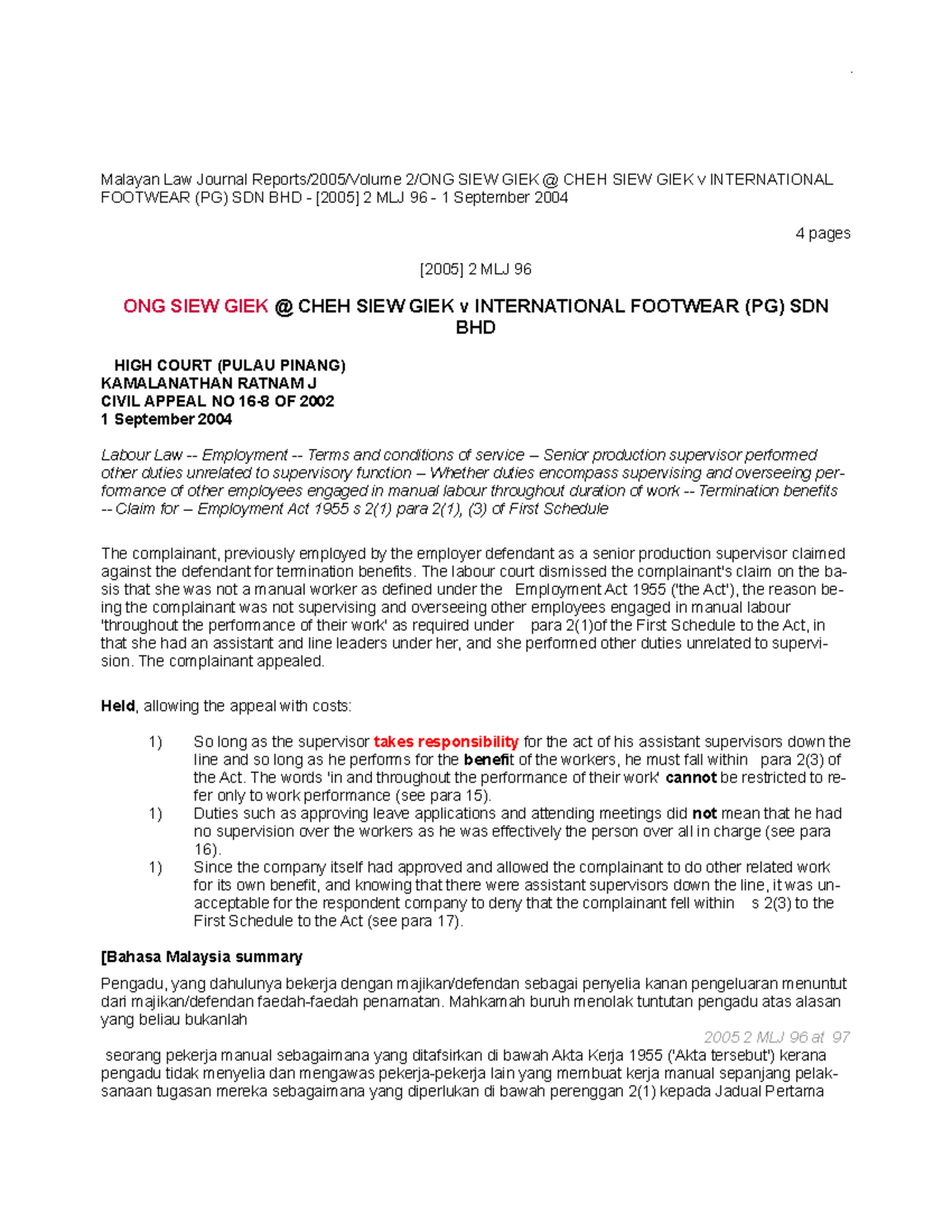 Malayan Law Journal Reports/2005/Volume 2/ONG SIEW GIEK @ CHEH SIEW GIEK v INTERNATIONAL FOOTWEAR (PG) SDN BHD - [2005] 2 MLJ 96 - 1 September 2004

4 pages

[2005] 2 MLJ 96

ONG SIEW GIEK @ CHEH SIEW GIEK v INTERNATIONAL FOOTWEAR (PG) SDN BHD

HIGH COURT (PULAU PINANG)
KAMALANATHAN RATNAM J
CIVIL APPEAL NO 16-8 OF 2002
1 September 2004

Labour Law -- Employment -- Terms and conditions of service – Senior production supervisor performed other duties unrelated to supervisory function – Whether duties encompass supervising and overseeing performance of other employees engaged in manual labour throughout duration of work -- Termination benefits -- Claim for – Employment Act 1955 s 2(1) para 2(1), (3) of First Schedule

The complainant, previously employed by the employer defendant as a senior production supervisor claimed against the defendant for termination benefits. The labour court dismissed the complainant's claim on the basis that she was not a manual worker as defined under the Employment Act 1955 ('the Act'), the reason being the complainant was not supervising and overseeing other employees engaged in manual labour 'throughout the performance of their work' as required under para 2(1)of the First Schedule to the Act, in that she had an assistant and line leaders under her, and she performed other duties unrelated to supervision. The complainant appealed.

Held, allowing the appeal with costs:

1) So long as the supervisor takes responsibility for the act of his assistant supervisors down the line and so long as he performs for the benefit of the workers, he must fall within para 2(3) of the Act. The words 'in and throughout the performance of their work' cannot be restricted to refer only to work performance (see para 15).
1) Duties such as approving leave applications and attending meetings did not mean that he had no supervision over the workers as he was effectively the person over all in charge (see para 16).
1) Since the company itself had approved and allowed the complainant to do other related work for its own benefit, and knowing that there were assistant supervisors down the line, it was unacceptable for the respondent company to deny that the complainant fell within s 2(3) to the First Schedule to the Act (see para 17).

[Bahasa Malaysia summary

Pengadu, yang dahulunya bekerja dengan majikan/defendan sebagai penyelia kanan pengeluaran menuntut dari majikan/defendan faedah-faedah penamatan. Mahkamah buruh menolak tuntutan pengadu atas alasan yang beliau bukanlah

2005 2 MLJ 96 at 97

seorang pekerja manual sebagaimana yang ditafsirkan di bawah Akta Kerja 1955 ('Akta tersebut') kerana pengadu tidak menyelia dan mengawas pekerja-pekerja lain yang membuat kerja manual sepanjang pelaksanaan tugasan mereka sebagaimana yang diperlukan di bawah perenggan 2(1) kepada Jadual Pertama